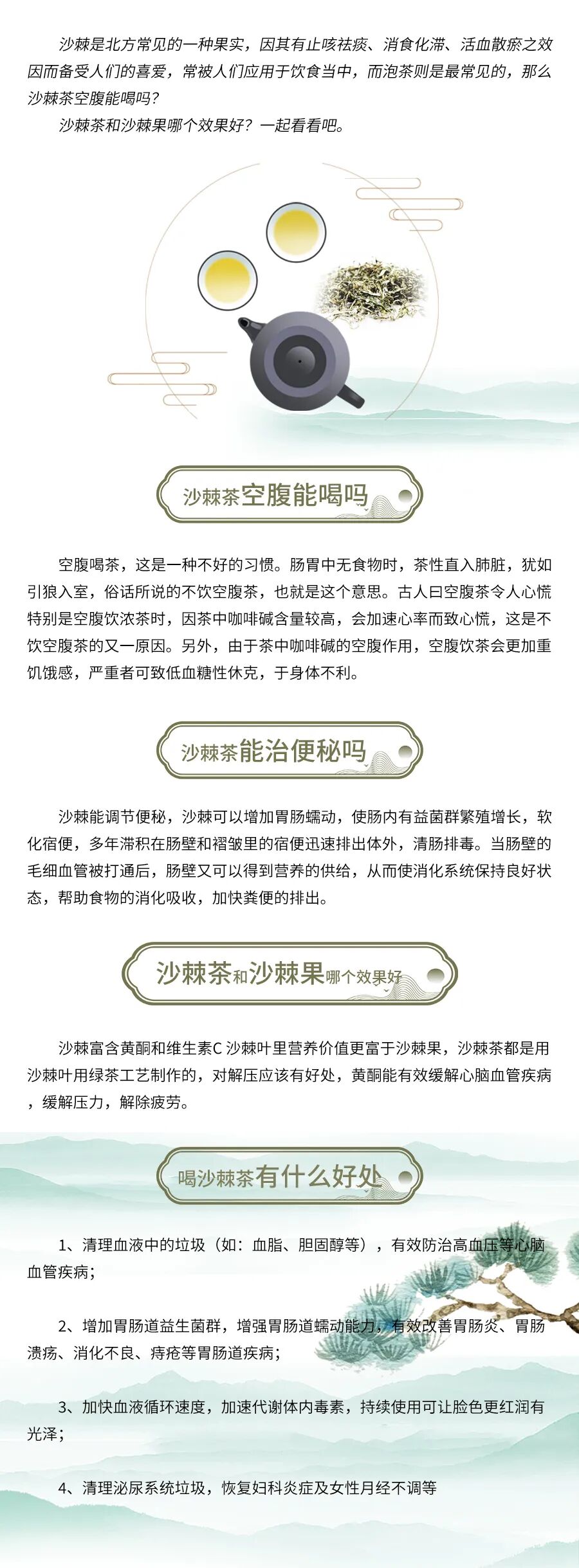 沙棘是北方常见的一种果实，因其有止咳祛痰、消食化滞、活血散瘀之效因而备受人们的喜爱，常被人们应用于饮食当中，而泡茶则是最常见的，那么沙棘茶空腹能喝吗？

沙棘茶和沙棘果哪个效果好？一起看看吧。

沙棘茶空腹能喝吗

空腹喝茶，这是一种不好的习惯。肠胃中无食物时，茶性直入肺脏，犹如引狼入室，俗话所说的不饮空腹茶，也就是这个意思。古人曰空腹茶令人心慌特别是空腹饮浓茶时，因茶中咖啡碱含量较高，会加速心率而致心慌，这是不饮空腹茶的又一原因。另外，由于茶中咖啡碱的空腹作用，空腹饮茶会更加重饥饿感，严重者可致低血糖性休克，于身体不利。

沙棘茶能治便秘吗

沙棘能调节便秘，沙棘可以增加胃肠蠕动，使肠内有益菌群繁殖增长，软化宿便，多年滞积在肠壁和褶皱里的宿便迅速排出体外，清肠排毒。当肠壁的毛细血管被打通后，肠壁又可以得到营养的供给，从而使消化系统保持良好状态，帮助食物的消化吸收，加快粪便的排出。

沙棘茶和沙棘果哪个效果好

沙棘富含黄酮和维生素C 沙棘叶里营养价值更富于沙棘果，沙棘茶都是用沙棘叶用绿茶工艺制作的，对解压应该有好处，黄酮能有效缓解心脑血管疾病，缓解压力，解除疲劳。

喝沙棘茶有什么好处

1、清理血液中的垃圾（如：血脂、胆固醇等），有效防治高血压等心脑血管疾病；

2、增加胃肠道益生菌群，增强胃肠道蠕动能力，有效改善胃肠炎、胃肠溃疡、消化不良、痔疮等胃肠道疾病；

3、加快血液循环速度，加速代谢体内毒素，持续使用可让脸色更红润有光泽；

4、清理泌尿系统垃圾，恢复妇科炎症及女性月经不调等